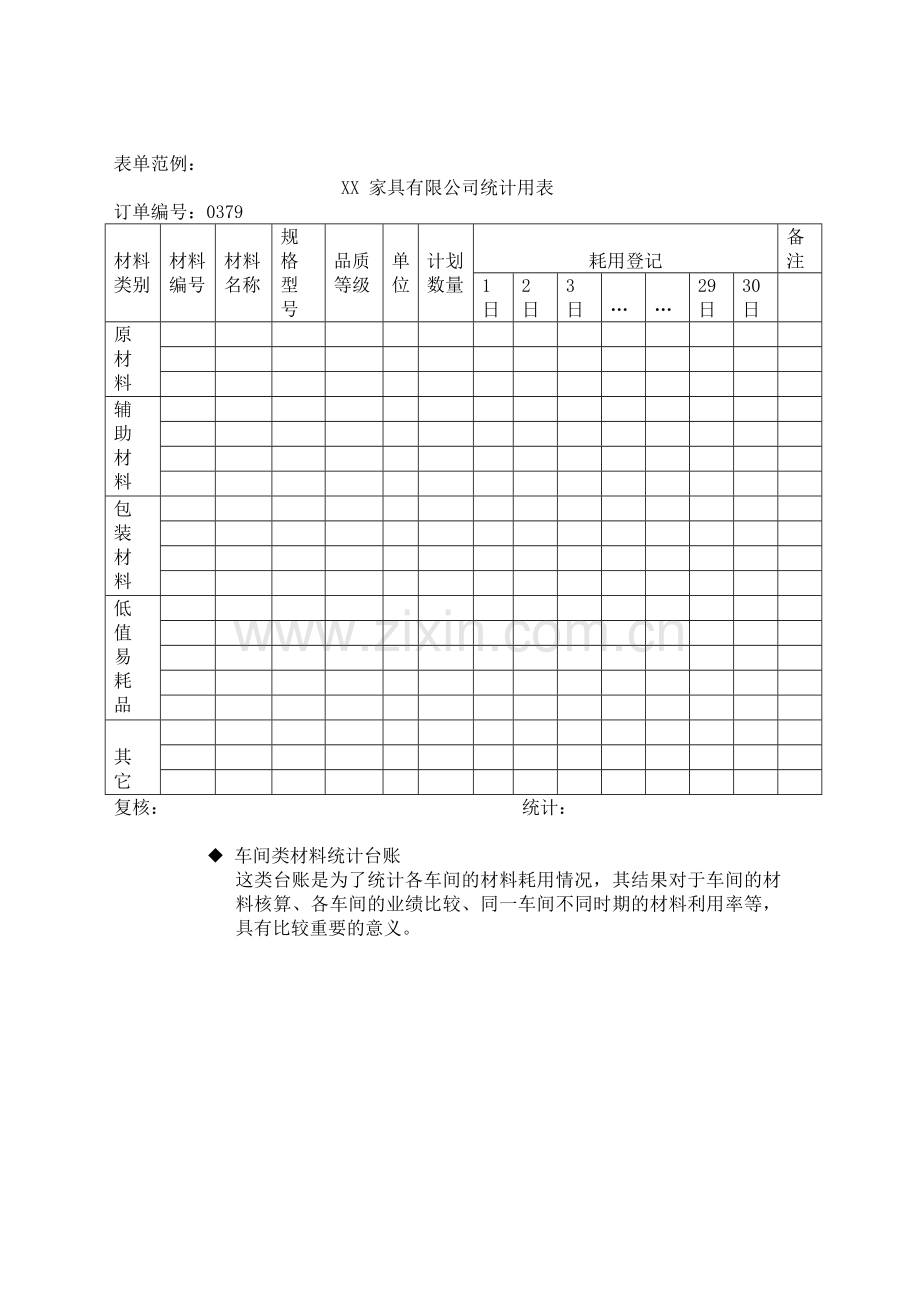 表单范例：

XX 家具有限公司统计用表

订单编号：0379

| 材料类别 | 材料编号 | 材料名称 | 规格型号 | 品质等级 | 单位 | 计划数量 | 耗用登记 | | | | | | | 备注 |
|---|---|---|---|---|---|---|---|---|---|---|---|---|---|---|
| | | | | | | | 1日 | 2日 | 3日 | … | … | 29日 | 30日 | |
| 原材料 | | | | | | | | | | | | | | |
| | | | | | | | | | | | | | | |
| | | | | | | | | | | | | | | |
| 辅助材料 | | | | | | | | | | | | | | |
| | | | | | | | | | | | | | | |
| | | | | | | | | | | | | | | |
| | | | | | | | | | | | | | | |
| 包装材料 | | | | | | | | | | | | | | |
| | | | | | | | | | | | | | | |
| | | | | | | | | | | | | | | |
| | | | | | | | | | | | | | | |
| 低值易耗品 | | | | | | | | | | | | | | |
| | | | | | | | | | | | | | | |
| | | | | | | | | | | | | | | |
| | | | | | | | | | | | | | | |
| | | | | | | | | | | | | | | |
| 其它 | | | | | | | | | | | | | | |
| | | | | | | | | | | | | | | |
| | | | | | | | | | | | | | | |

复核： 统计：

◆ 车间类材料统计台账
这类台账是为了统计各车间的材料耗用情况，其结果对于车间的材料核算、各车间的业绩比较、同一车间不同时期的材料利用率等，具有比较重要的意义。

www.zixin.com.cn